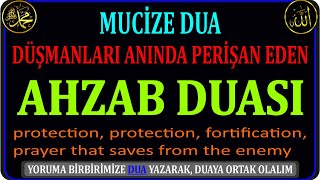 محمد

الله

MUCİZE DUA

DÜŞMANLARI ANINDA PERİŞAN EDEN

AHZAB DUASI

protection, protection, fortification, prayer that saves from the enemy

YORUMA BİRBİRİMİZE DUA YAZARAK, DUAYA ORTAK OLALIM